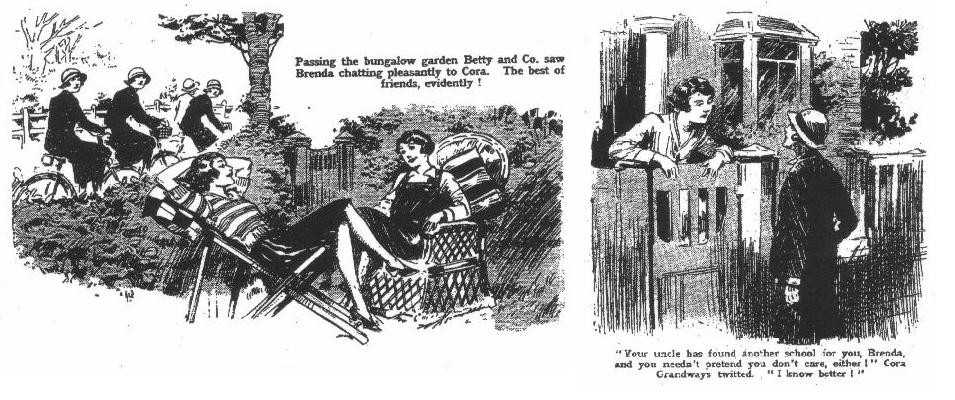 Passing the bungalow garden Betty and Co. saw Brenda chatting pleasantly to Cora. The best of friends, evidently !

"Your uncle has found another school for you, Brenda, and you needn't pretend you don't care, either !" Cora Grandways twitted. "I know better !"